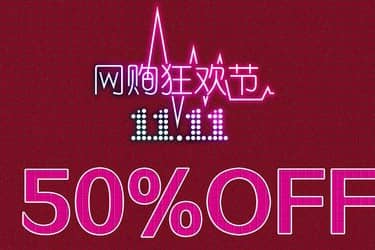 网购狂欢节
11.11

50%OFF